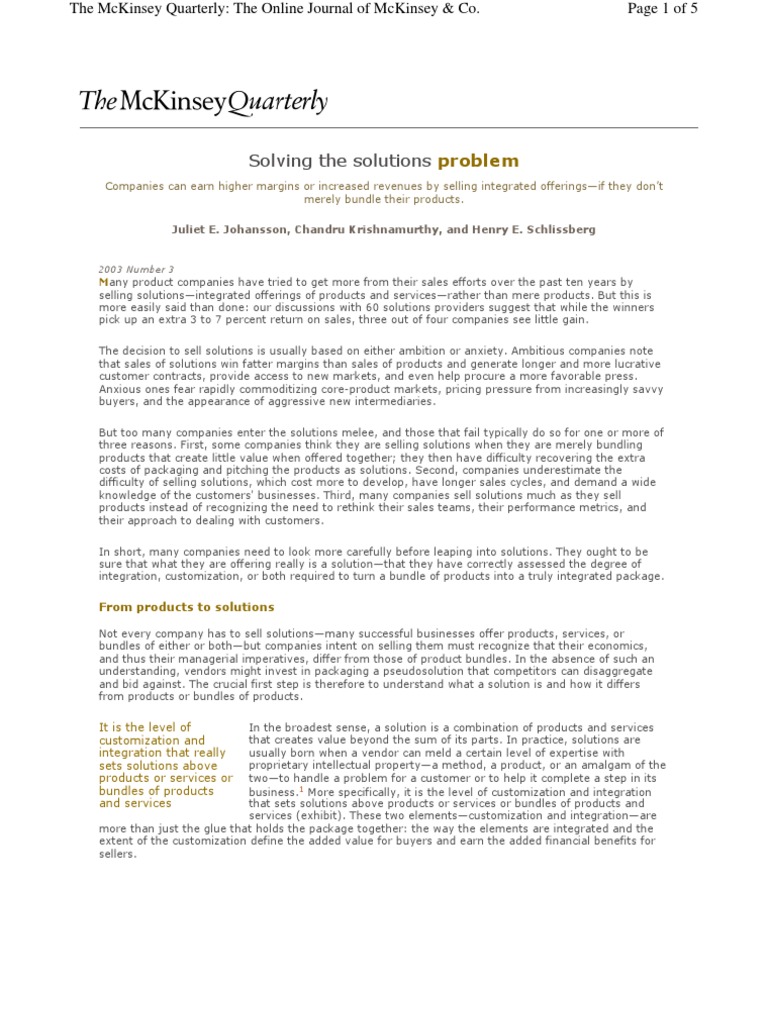 The McKinsey Quarterly: The Online Journal of McKinsey & Co.

Page 1 of 5

The McKinsey Quarterly

Solving the solutions problem

Companies can earn higher margins or increased revenues by selling integrated offerings—if they don't merely bundle their products.

Juliet E. Johansson, Chandru Krishnamurthy, and Henry E. Schlissberg

2003 Number 3

Many product companies have tried to get more from their sales efforts over the past ten years by selling solutions—integrated offerings of products and services—rather than mere products. But this is more easily said than done: our discussions with 60 solutions providers suggest that while the winners pick up an extra 3 to 7 percent return on sales, three out of four companies see little gain.

The decision to sell solutions is usually based on either ambition or anxiety. Ambitious companies note that sales of solutions win fatter margins than sales of products and generate longer and more lucrative customer contracts, provide access to new markets, and even help procure a more favorable press. Anxious ones fear rapidly commoditizing core-product markets, pricing pressure from increasingly savvy buyers, and the appearance of aggressive new intermediaries.

But too many companies enter the solutions melee, and those that fail typically do so for one or more of three reasons. First, some companies think they are selling solutions when they are merely bundling products that create little value when offered together; they then have difficulty recovering the extra costs of packaging and pitching the products as solutions. Second, companies underestimate the difficulty of selling solutions, which cost more to develop, have longer sales cycles, and demand a wide knowledge of the customers' businesses. Third, many companies sell solutions much as they sell products instead of recognizing the need to rethink their sales teams, their performance metrics, and their approach to dealing with customers.

In short, many companies need to look more carefully before leaping into solutions. They ought to be sure that what they are offering really is a solution—that they have correctly assessed the degree of integration, customization, or both required to turn a bundle of products into a truly integrated package.

From products to solutions

Not every company has to sell solutions—many successful businesses offer products, services, or bundles of either or both—but companies intent on selling them must recognize that their economics, and thus their managerial imperatives, differ from those of product bundles. In the absence of such an understanding, vendors might invest in packaging a pseudosolution that competitors can disaggregate and bid against. The crucial first step is therefore to understand what a solution is and how it differs from products or bundles of products.

It is the level of customization and integration that really sets solutions above products or services or bundles of products and services

In the broadest sense, a solution is a combination of products and services that creates value beyond the sum of its parts. In practice, solutions are usually born when a vendor can meld a certain level of expertise with proprietary intellectual property—a method, a product, or an amalgam of the two—to handle a problem for a customer or to help it complete a step in its business.$^1$ More specifically, it is the level of customization and integration that sets solutions above products or services or bundles of products and services (exhibit). These two elements—customization and integration—are more than just the glue that holds the package together: the way the elements are integrated and the extent of the customization define the added value for buyers and earn the added financial benefits for sellers.